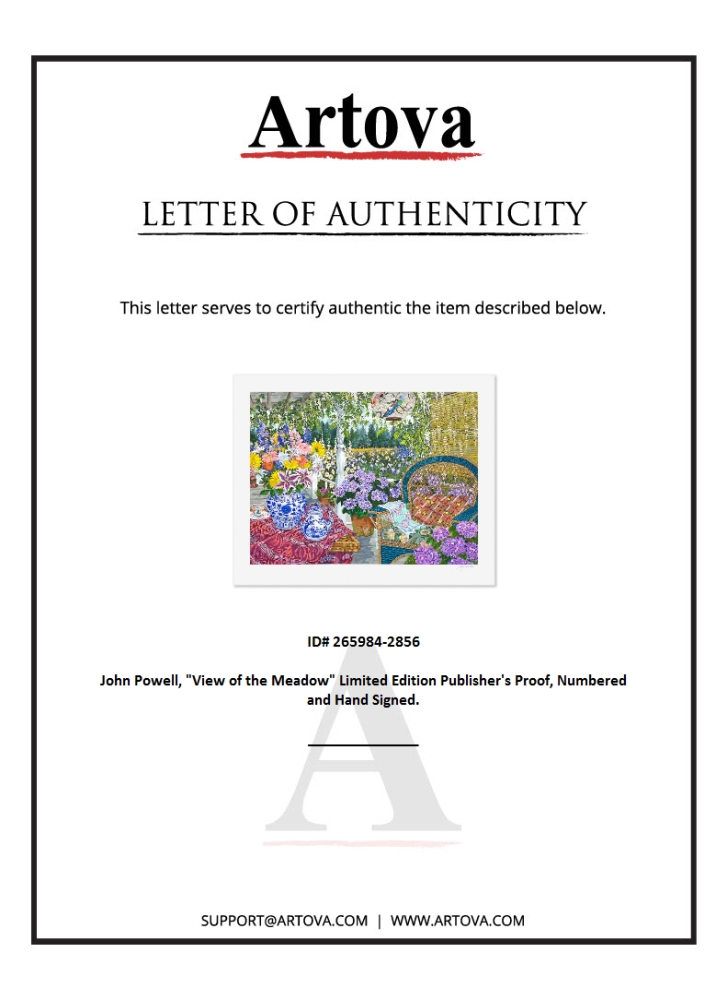 Artova

LETTER OF AUTHENTICITY

This letter serves to certify authentic the item described below.

ID# 265984-2856

John Powell, "View of the Meadow" Limited Edition Publisher's Proof, Numbered and Hand Signed.

SUPPORT@ARTOVA.COM | WWW.ARTOVA.COM

A